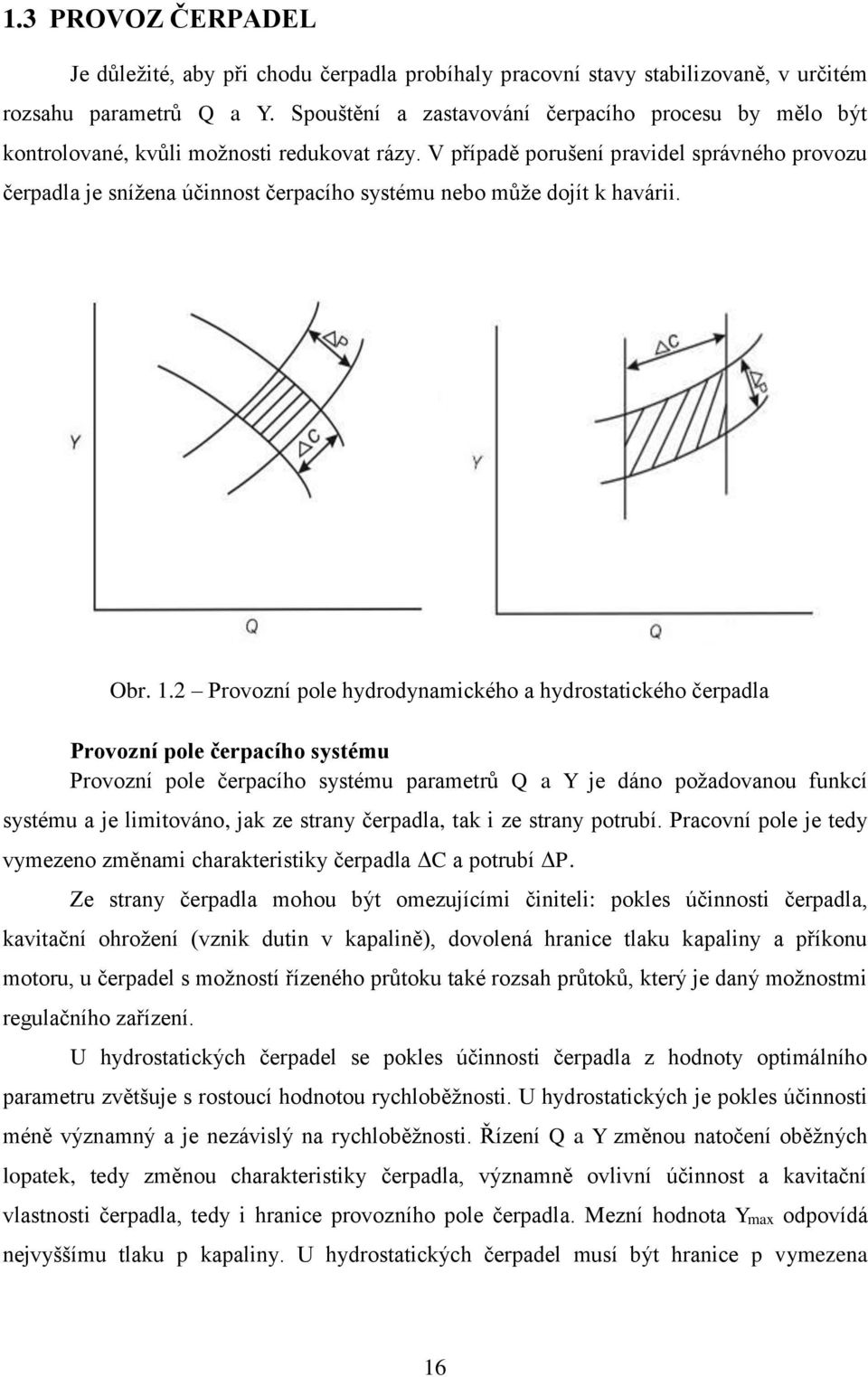 1.3 PROVOZ ČERPADEL

Je důležité, aby při chodu čerpadla probíhaly pracovní stavy stabilizovaně, v určitém rozsahu parametrů Q a Y. Spouštění a zastavování čerpacího procesu by mělo být kontrolované, kvůli možnosti redukovat rázy. V případě porušení pravidel správného provozu čerpadla je snížena účinnost čerpacího systému nebo může dojít k havárii.

$\Delta P$
$\Delta C$
Y
Q
$\Delta C$
$\Delta P$
Y
Q

Obr. 1.2 – Provozní pole hydrodynamického a hydrostatického čerpadla

Provozní pole čerpacího systému
Provozní pole čerpacího systému parametrů Q a Y je dáno požadovanou funkcí systému a je limitováno, jak ze strany čerpadla, tak i ze strany potrubí. Pracovní pole je tedy vymezeno změnami charakteristiky čerpadla $\Delta C$ a potrubí $\Delta P$.

Ze strany čerpadla mohou být omezujícími činiteli: pokles účinnosti čerpadla, kavitační ohrožení (vznik dutin v kapalině), dovolená hranice tlaku kapaliny a příkonu motoru, u čerpadel s možností řízeného průtoku také rozsah průtoků, který je daný možnostmi regulačního zařízení.

U hydrostatických čerpadel se pokles účinnosti čerpadla z hodnoty optimálního parametru zvětšuje s rostoucí hodnotou rychloběžnosti. U hydrostatických je pokles účinnosti méně významný a je nezávislý na rychloběžnosti. Řízení Q a Y změnou natočení oběžných lopatek, tedy změnou charakteristiky čerpadla, významně ovlivní účinnost a kavitační vlastnosti čerpadla, tedy i hranice provozního pole čerpadla. Mezní hodnota $Y_{max}$ odpovídá nejvyššímu tlaku p kapaliny. U hydrostatických čerpadel musí být hranice p vymezena

16